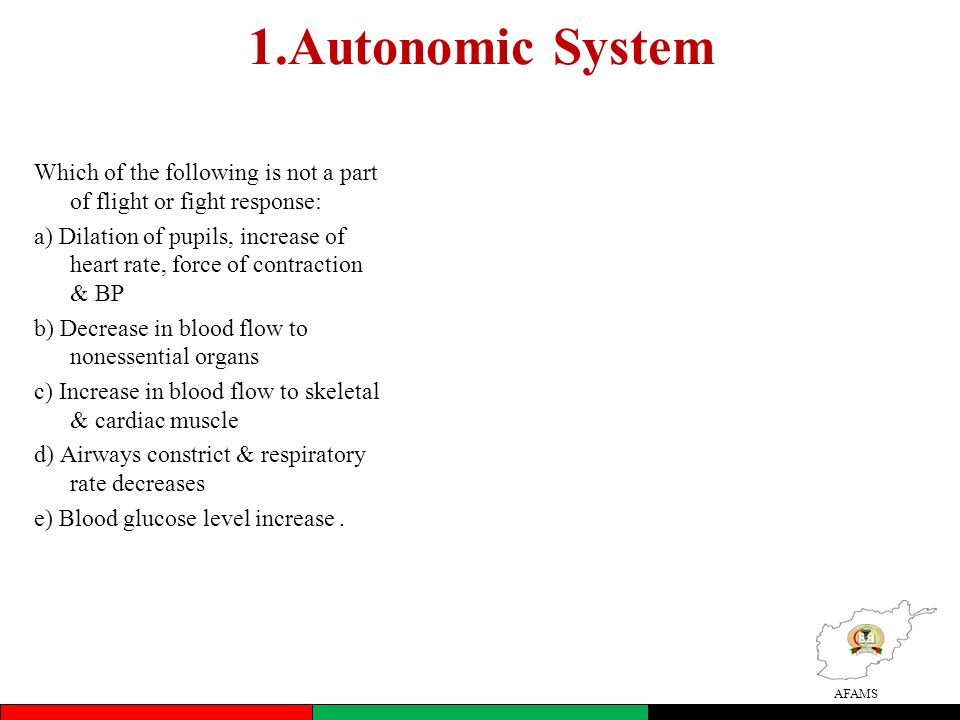 1.Autonomic System

Which of the following is not a part of flight or fight response:

a) Dilation of pupils, increase of heart rate, force of contraction & BP

b) Decrease in blood flow to nonessential organs

c) Increase in blood flow to skeletal & cardiac muscle

d) Airways constrict & respiratory rate decreases

e) Blood glucose level increase .

AFAMS